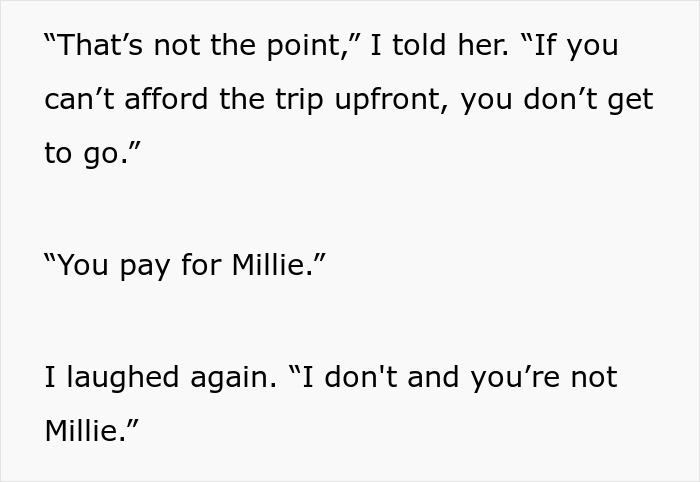 “That’s not the point,” I told her. “If you can’t afford the trip upfront, you don’t get to go.”

“You pay for Millie.”

I laughed again. “I don't and you’re not Millie.”